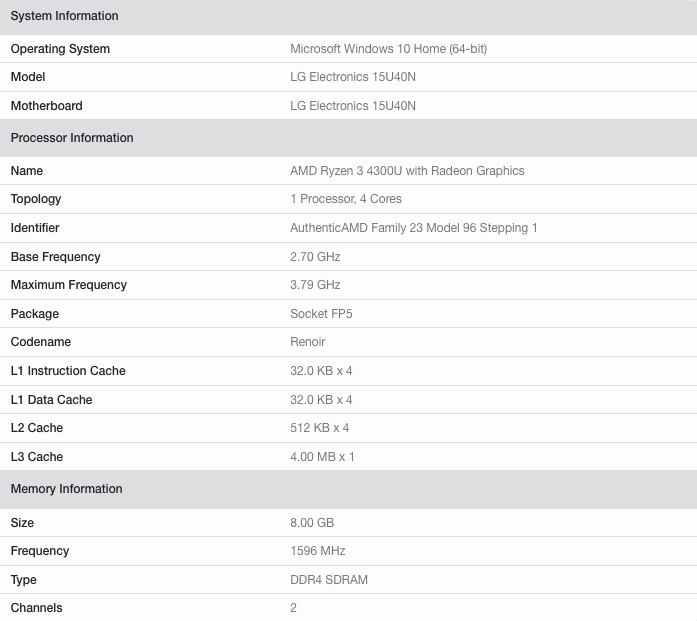 | System Information | |
|---|---|
| Operating System | Microsoft Windows 10 Home (64-bit) |
| Model | LG Electronics 15U40N |
| Motherboard | LG Electronics 15U40N |

| Processor Information | |
|---|---|
| Name | AMD Ryzen 3 4300U with Radeon Graphics |
| Topology | 1 Processor, 4 Cores |
| Identifier | AuthenticAMD Family 23 Model 96 Stepping 1 |
| Base Frequency | 2.70 GHz |
| Maximum Frequency | 3.79 GHz |
| Package | Socket FP5 |
| Codename | Renoir |
| L1 Instruction Cache | 32.0 KB x 4 |
| L1 Data Cache | 32.0 KB x 4 |
| L2 Cache | 512 KB x 4 |
| L3 Cache | 4.00 MB x 1 |

| Memory Information | |
|---|---|
| Size | 8.00 GB |
| Frequency | 1596 MHz |
| Type | DDR4 SDRAM |
| Channels | 2 |